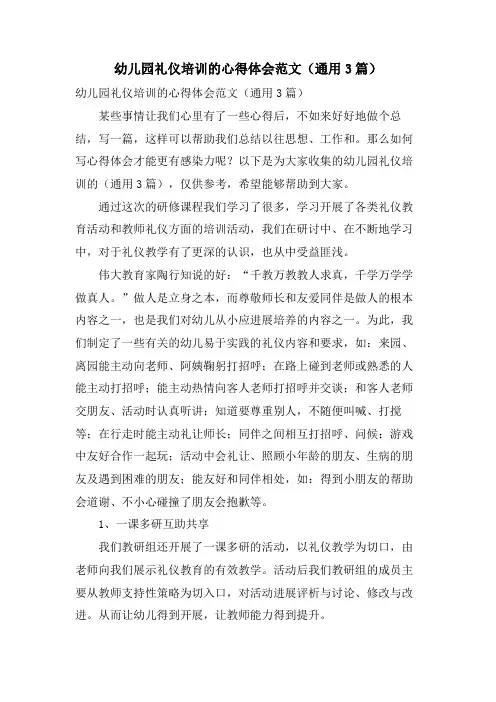 幼儿园礼仪培训的心得体会范文（通用3篇）

幼儿园礼仪培训的心得体会范文（通用3篇）

某些事情让我们心里有了一些心得后，不如来好好地做个总结，写一篇，这样可以帮助我们总结以往思想、工作和。那么如何写心得体会才能更有感染力呢？以下是为大家收集的幼儿园礼仪培训的（通用3篇），仅供参考，希望能够帮助到大家。

通过这次的研修课程我们学习了很多，学习开展了各类礼仪教育活动和教师礼仪方面的培训活动，我们在研讨中、在不断地学习中，对于礼仪教学有了更深的认识，也从中受益匪浅。

伟大教育家陶行知说的好：“千教万教教人求真，千学万学学做真人。”做人是立身之本，而尊敬师长和友爱同伴是做人的根本内容之一，也是我们对幼儿从小应进展培养的内容之一。为此，我们制定了一些有关的幼儿易于实践的礼仪内容和要求，如：来园、离园能主动向老师、阿姨鞠躬打招呼；在路上碰到老师或熟悉的人能主动打招呼；能主动热情向客人老师打招呼并交谈；和客人老师交朋友、活动时认真听讲；知道要尊重别人，不随便叫喊、打搅等；在行走时能主动礼让师长；同伴之间相互打招呼、问候；游戏中友好合作一起玩；活动中会礼让、照顾小年龄的朋友、生病的朋友及遇到困难的朋友；能友好和同伴相处，如：得到小朋友的帮助会道谢、不小心碰撞了朋友会抱歉等。

1、一课多研互助共享

我们教研组还开展了一课多研的活动，以礼仪教学为切口，由老师向我们展示礼仪教育的有效教学。活动后我们教研组的成员主要从教师支持性策略为切入口，对活动进展评析与讨论、修改与改进。从而让幼儿得到开展，让教师能力得到提升。